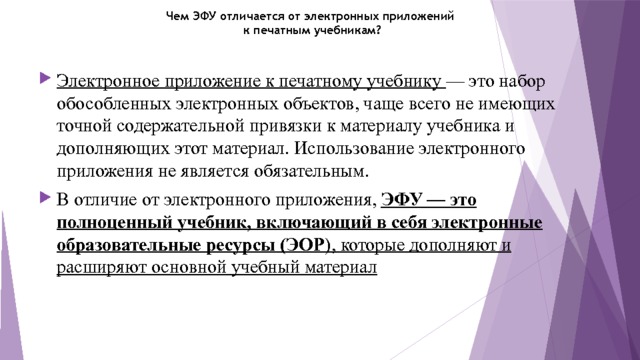 Чем ЭФУ отличается от электронных приложений к печатным учебникам?

Электронное приложение к печатному учебнику — это набор обособленных электронных объектов, чаще всего не имеющих точной содержательной привязки к материалу учебника и дополняющих этот материал. Использование электронного приложения не является обязательным.

В отличие от электронного приложения, ЭФУ — это полноценный учебник, включающий в себя электронные образовательные ресурсы (ЭОР), которые дополняют и расширяют основной учебный материал